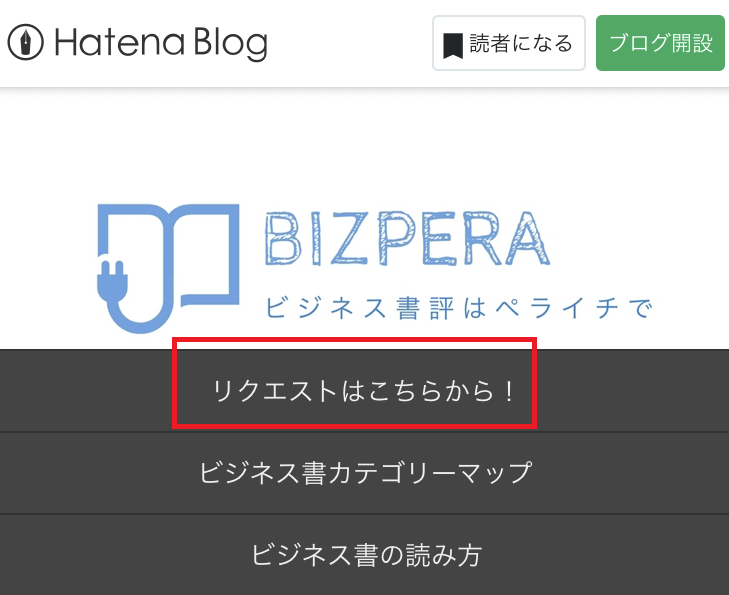 Hatena Blog

読者になる

ブログ開設

BIZPERA

ビジネス書評はペライチで

リクエストはこちらから！

ビジネス書カテゴリーマップ

ビジネス書の読み方